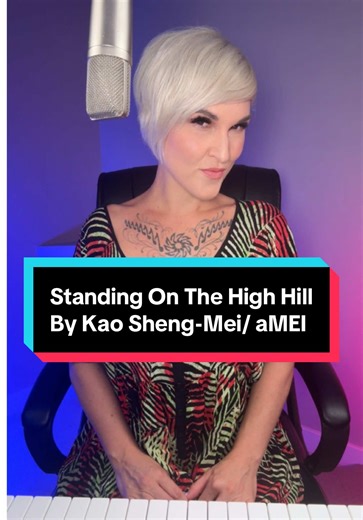 Standing On The High Hill
By Kao Sheng-Mei/ aMEI